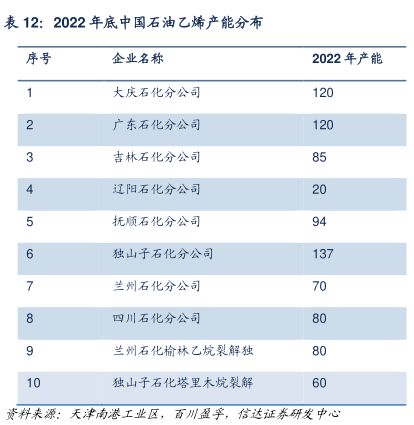 表 12：2022 年底中国石油乙烯产能分布

| 序号 | 企业名称 | 2022 年产能 |
|---|---|---|
| 1 | 大庆石化分公司 | 120 |
| 2 | 广东石化分公司 | 120 |
| 3 | 吉林石化分公司 | 85 |
| 4 | 辽阳石化分公司 | 20 |
| 5 | 抚顺石化分公司 | 94 |
| 6 | 独山子石化分公司 | 137 |
| 7 | 兰州石化分公司 | 70 |
| 8 | 四川石化分公司 | 80 |
| 9 | 兰州石化榆林乙烷裂解独 | 80 |
| 10 | 独山子石化塔里木烷裂解 | 60 |

资料来源：天津南港工业区，百川盈孚，信达证券研发中心